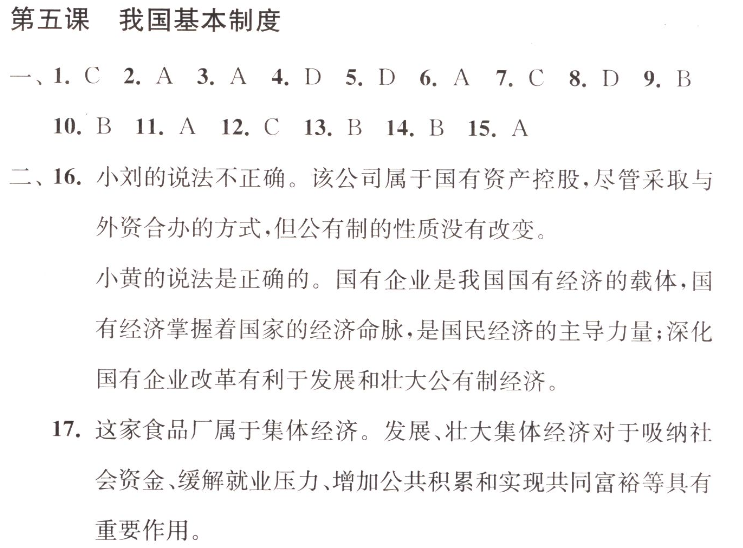 第五课　我国基本制度

一、1. C　2. A　3. A　4. D　5. D　6. A　7. C　8. D　9. B　10. B　11. A　12. C　13. B　14. B　15. A

二、16. 小刘的说法不正确。该公司属于国有资产控股，尽管采取与外资合办的方式，但公有制的性质没有改变。

小黄的说法是正确的。国有企业是我国国有经济的载体，国有经济掌握着国家的经济命脉，是国民经济的主导力量；深化国有企业改革有利于发展和壮大公有制经济。

17. 这家食品厂属于集体经济。发展、壮大集体经济对于吸纳社会资金、缓解就业压力、增加公共积累和实现共同富裕等具有重要作用。